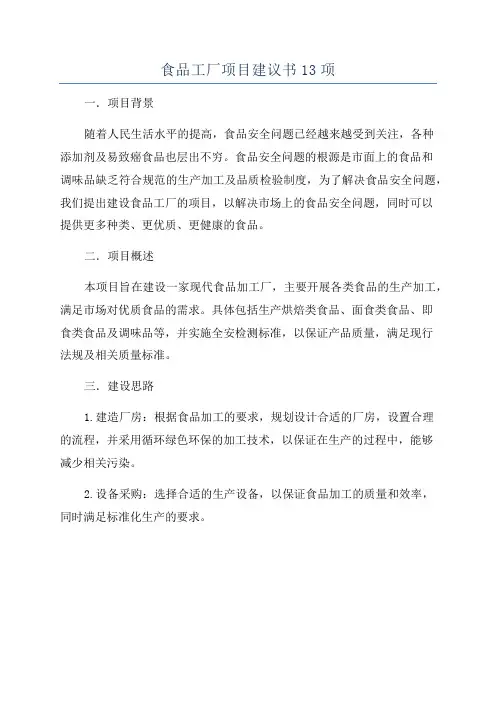 食品工厂项目建议书13项

一．项目背景

随着人民生活水平的提高，食品安全问题已经越来越受到关注，各种添加剂及易致癌食品也层出不穷。食品安全问题的根源是市面上的食品和调味品缺乏符合规范的生产加工及品质检验制度，为了解决食品安全问题，我们提出建设食品工厂的项目，以解决市场上的食品安全问题，同时可以提供更多种类、更优质、更健康的食品。

二．项目概述

本项目旨在建设一家现代食品加工厂，主要开展各类食品的生产加工，满足市场对优质食品的需求。具体包括生产烘焙类食品、面食类食品、即食类食品及调味品等，并实施全安检测标准，以保证产品质量，满足现行法规及相关质量标准。

三．建设思路

1.建造厂房：根据食品加工的要求，规划设计合适的厂房，设置合理的流程，并采用循环绿色环保的加工技术，以保证在生产的过程中，能够减少相关污染。

2.设备采购：选择合适的生产设备，以保证食品加工的质量和效率，同时满足标准化生产的要求。